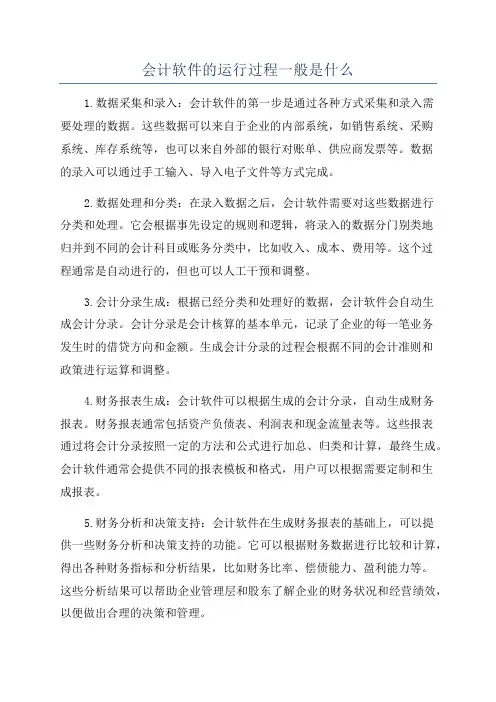 会计软件的运行过程一般是什么

1.数据采集和录入：会计软件的第一步是通过各种方式采集和录入需要处理的数据。这些数据可以来自于企业的内部系统，如销售系统、采购系统、库存系统等，也可以来自外部的银行对账单、供应商发票等。数据的录入可以通过手工输入、导入电子文件等方式完成。

2.数据处理和分类：在录入数据之后，会计软件需要对这些数据进行分类和处理。它会根据事先设定的规则和逻辑，将录入的数据分门别类地归并到不同的会计科目或账务分类中，比如收入、成本、费用等。这个过程通常是自动进行的，但也可以人工干预和调整。

3.会计分录生成：根据已经分类和处理好的数据，会计软件会自动生成会计分录。会计分录是会计核算的基本单元，记录了企业的每一笔业务发生时的借贷方向和金额。生成会计分录的过程会根据不同的会计准则和政策进行运算和调整。

4.财务报表生成：会计软件可以根据生成的会计分录，自动生成财务报表。财务报表通常包括资产负债表、利润表和现金流量表等。这些报表通过将会计分录按照一定的方法和公式进行加总、归类和计算，最终生成。会计软件通常会提供不同的报表模板和格式，用户可以根据需要定制和生成报表。

5.财务分析和决策支持：会计软件在生成财务报表的基础上，可以提供一些财务分析和决策支持的功能。它可以根据财务数据进行比较和计算，得出各种财务指标和分析结果，比如财务比率、偿债能力、盈利能力等。这些分析结果可以帮助企业管理层和股东了解企业的财务状况和经营绩效，以便做出合理的决策和管理。